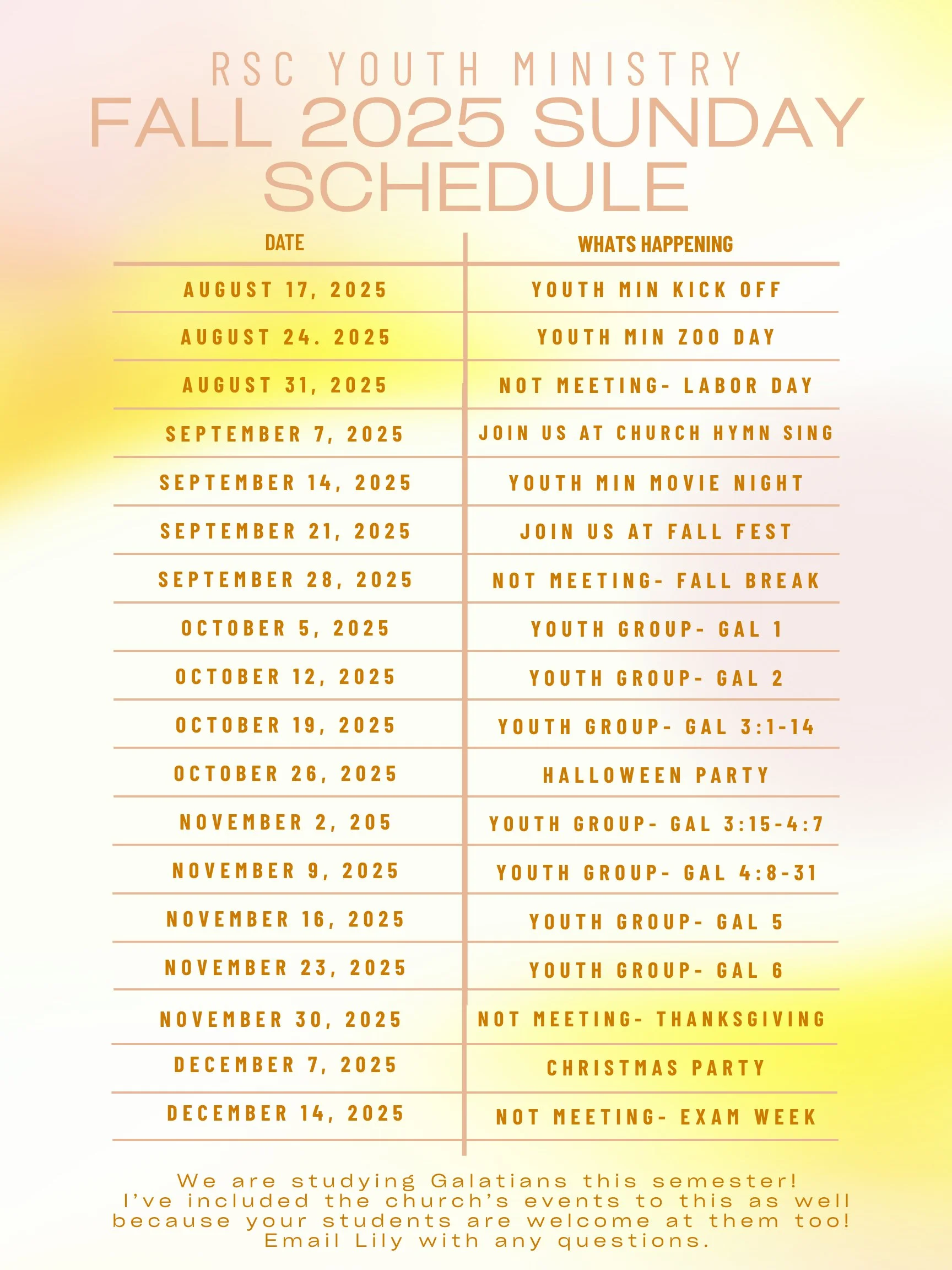 RSC YOUTH MINISTRY
FALL 2025 SUNDAY SCHEDULE

| DATE | WHATS HAPPENING |
|---|---|
| AUGUST 17, 2025 | YOUTH MIN KICK OFF |
| AUGUST 24. 2025 | YOUTH MIN ZOO DAY |
| AUGUST 31, 2025 | NOT MEETING- LABOR DAY |
| SEPTEMBER 7, 2025 | JOIN US AT CHURCH HYMN SING |
| SEPTEMBER 14, 2025 | YOUTH MIN MOVIE NIGHT |
| SEPTEMBER 21, 2025 | JOIN US AT FALL FEST |
| SEPTEMBER 28, 2025 | NOT MEETING- FALL BREAK |
| OCTOBER 5, 2025 | YOUTH GROUP- GAL 1 |
| OCTOBER 12, 2025 | YOUTH GROUP- GAL 2 |
| OCTOBER 19, 2025 | YOUTH GROUP- GAL 3:1-14 |
| OCTOBER 26, 2025 | HALLOWEEN PARTY |
| NOVEMBER 2, 205 | YOUTH GROUP- GAL 3:15-4:7 |
| NOVEMBER 9, 2025 | YOUTH GROUP- GAL 4:8-31 |
| NOVEMBER 16, 2025 | YOUTH GROUP- GAL 5 |
| NOVEMBER 23, 2025 | YOUTH GROUP- GAL 6 |
| NOVEMBER 30, 2025 | NOT MEETING- THANKSGIVING |
| DECEMBER 7, 2025 | CHRISTMAS PARTY |
| DECEMBER 14, 2025 | NOT MEETING- EXAM WEEK |

We are studying Galatians this semester! I've included the church's events to this as well because your students are welcome at them too! Email Lily with any questions.